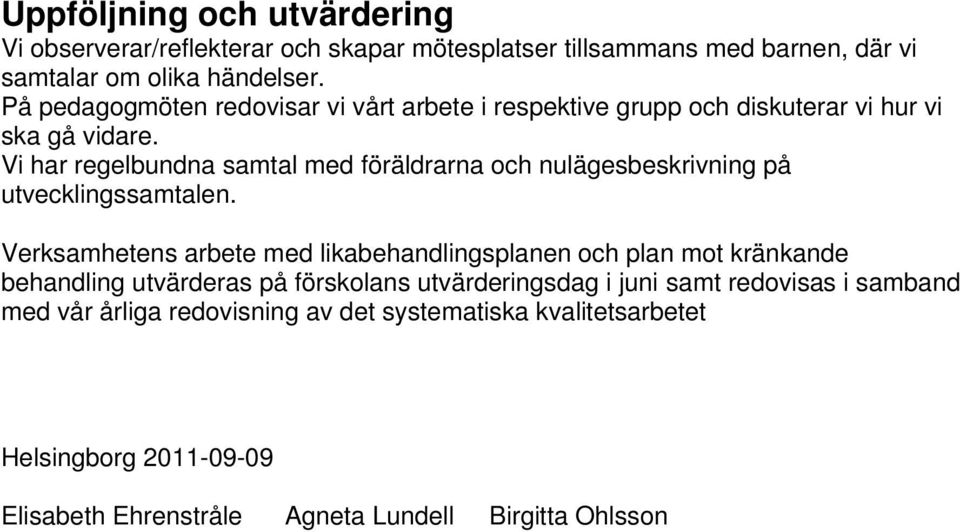 Uppföljning och utvärdering
Vi observerar/reflekterar och skapar mötesplatser tillsammans med barnen, där vi samtalar om olika händelser.
På pedagogmöten redovisar vi vårt arbete i respektive grupp och diskuterar vi hur vi ska gå vidare.
Vi har regelbundna samtal med föräldrarna och nulägesbeskrivning på utvecklingssamtalen.

Verksamhetens arbete med likabehandlingsplanen och plan mot kränkande behandling utvärderas på förskolans utvärderingsdag i juni samt redovisas i samband med vår årliga redovisning av det systematiska kvalitetsarbetet

Helsingborg 2011-09-09

Elisabeth Ehrenstråle Agneta Lundell Birgitta Ohlsson